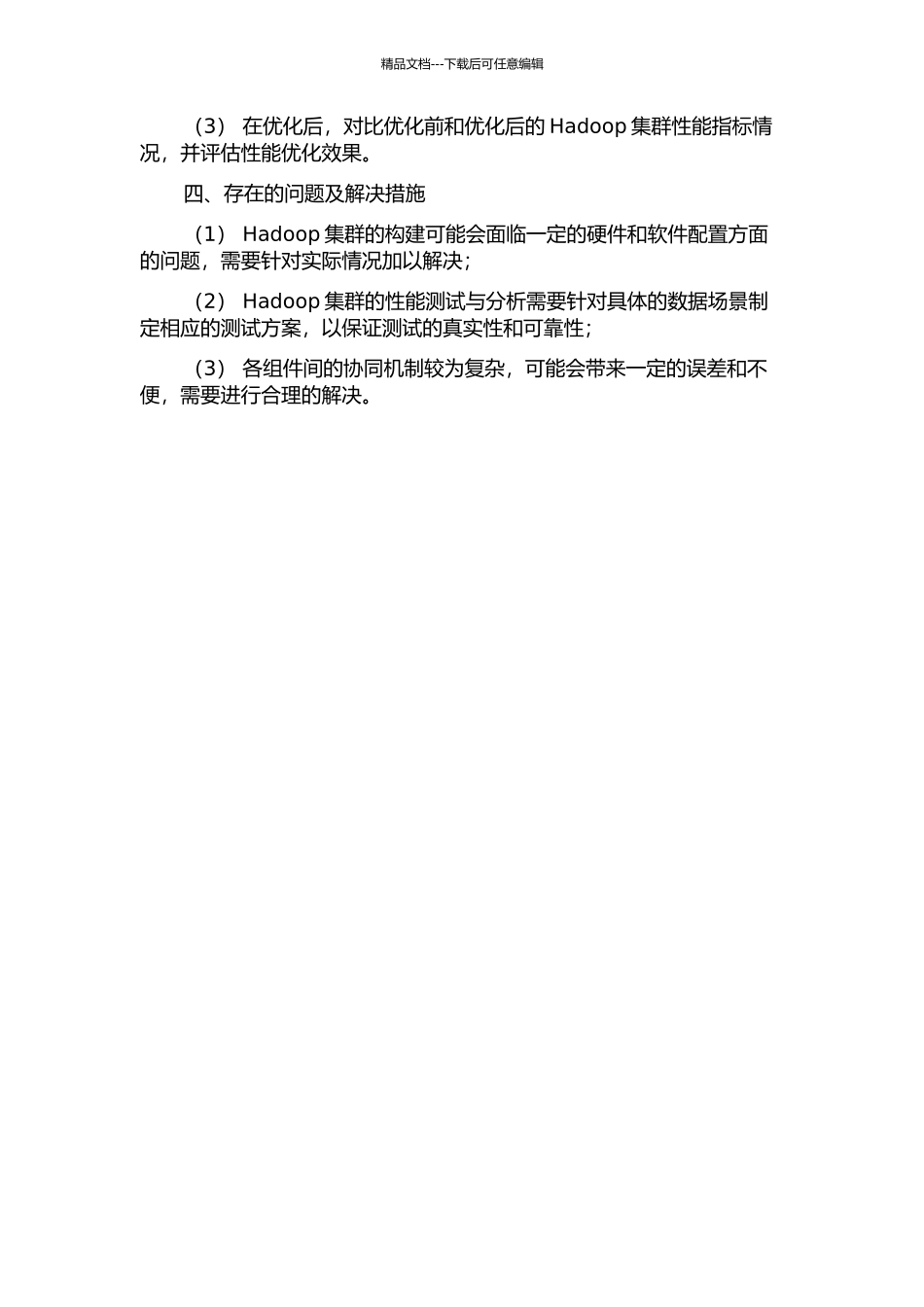 精品文档---下载后可任意编辑

（3） 在优化后，对比优化前和优化后的 Hadoop 集群性能指标情况，并评估性能优化效果。

四、存在的问题及解决措施

（1） Hadoop 集群的构建可能会面临一定的硬件和软件配置方面的问题，需要针对实际情况加以解决；

（2） Hadoop 集群的性能测试与分析需要针对具体的数据场景制定相应的测试方案，以保证测试的真实性和可靠性；

（3） 各组件间的协同机制较为复杂，可能会带来一定的误差和不便，需要进行合理的解决。